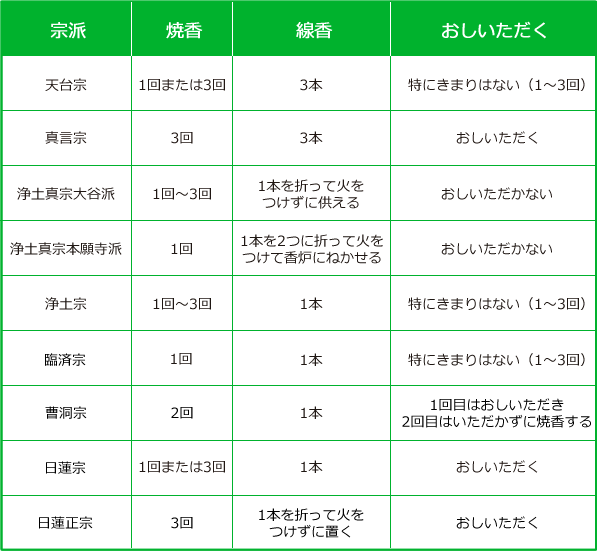 | 宗派 | 焼香 | 線香 | おしいただく |
|---|---|---|---|
| 天台宗 | 1回または3回 | 3本 | 特にきまりはない（1～3回） |
| 真言宗 | 3回 | 3本 | おしいただく |
| 浄土真宗大谷派 | 1回～3回 | 1本を折って火をつけずに供える | おしいただかない |
| 浄土真宗本願寺派 | 1回 | 1本を2つに折って火をつけて香炉にねかせる | おしいただかない |
| 浄土宗 | 1回～3回 | 1本 | 特にきまりはない（1～3回） |
| 臨済宗 | 1回 | 1本 | 特にきまりはない（1～3回） |
| 曹洞宗 | 2回 | 1本 | 1回目はおしいただき 2回目はいただかずに焼香する |
| 日蓮宗 | 1回または3回 | 1本 | おしいただく |
| 日蓮正宗 | 3回 | 1本を折って火をつけずに置く | おしいただく |